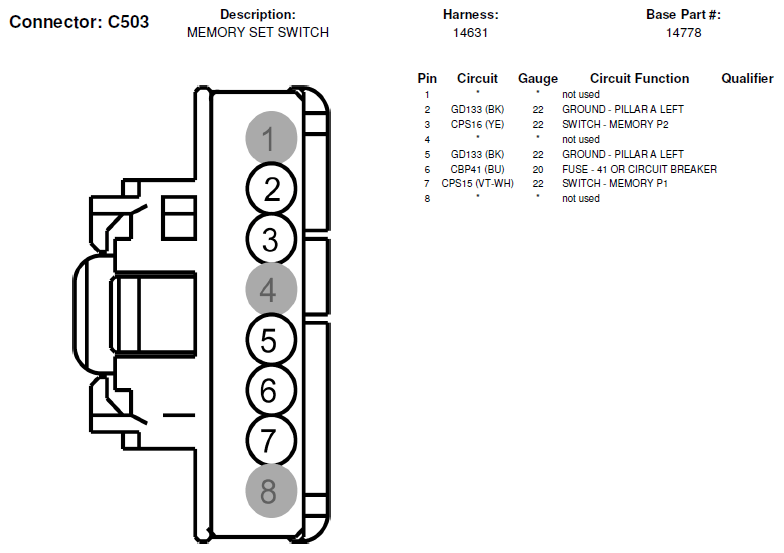 Connector: C503

Description:
MEMORY SET SWITCH

Harness:
14631

Base Part #:
14778

1
2
3
4
5
6
7
8

| Pin | Circuit | Gauge | Circuit Function | Qualifier |
|---|---|---|---|---|
| 1 | * | * | not used | |
| 2 | GD133 (BK) | 22 | GROUND - PILLAR A LEFT | |
| 3 | CPS16 (YE) | 22 | SWITCH - MEMORY P2 | |
| 4 | * | * | not used | |
| 5 | GD133 (BK) | 22 | GROUND - PILLAR A LEFT | |
| 6 | CBP41 (BU) | 20 | FUSE - 41 OR CIRCUIT BREAKER | |
| 7 | CPS15 (VT-WH) | 22 | SWITCH - MEMORY P1 | |
| 8 | * | * | not used | |